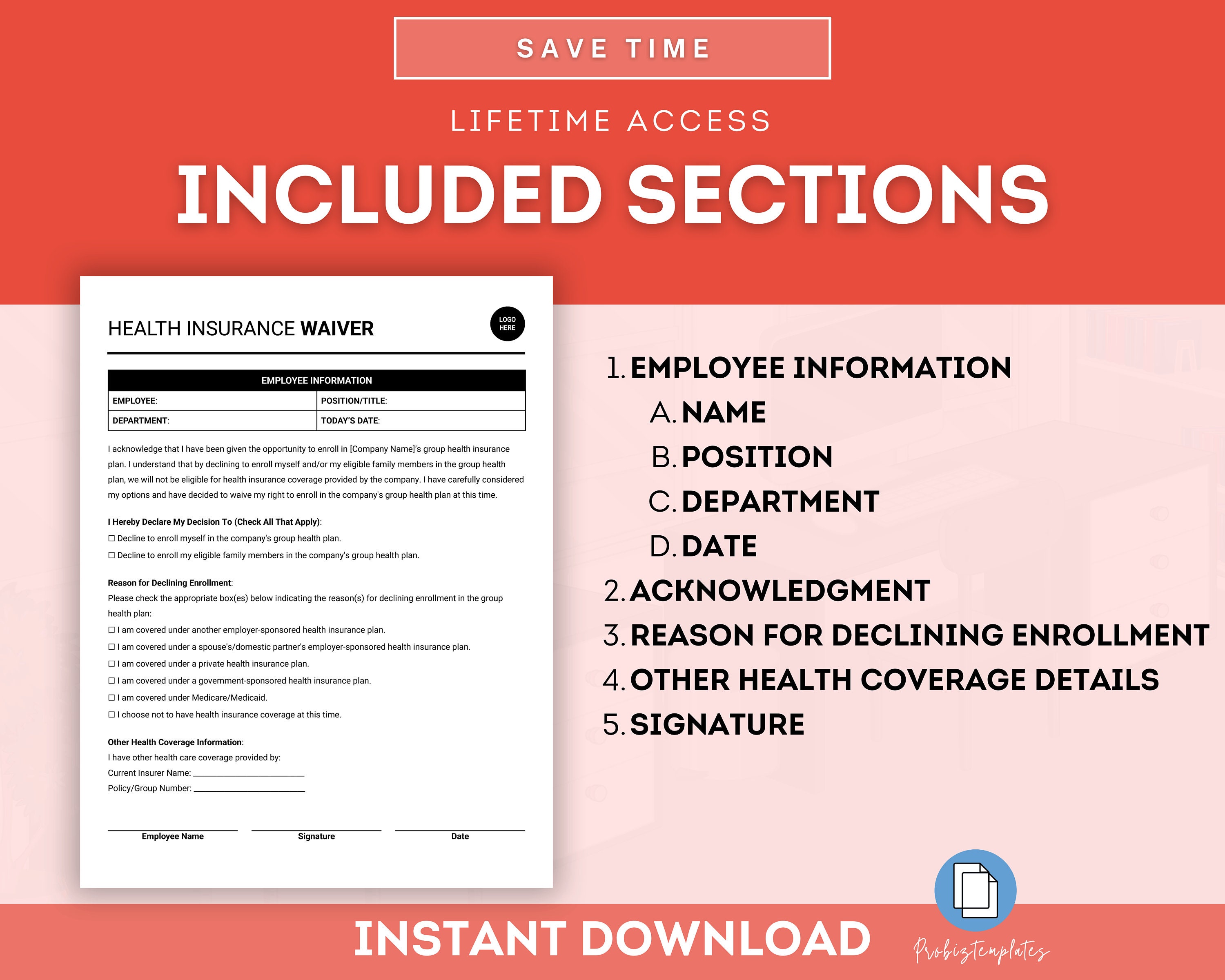 SAVE TIME

LIFETIME ACCESS

INCLUDED SECTIONS

HEALTH INSURANCE WAIVER

LOGO HERE

| EMPLOYEE INFORMATION | |
|---|---|
| EMPLOYEE: | POSITION/TITLE: |
| DEPARTMENT: | TODAY'S DATE: |

I acknowledge that I have been given the opportunity to enroll in [Company Name]'s group health insurance plan. I understand that by declining to enroll myself and/or my eligible family members in the group health plan, we will not be eligible for health insurance coverage provided by the company. I have carefully considered my options and have decided to waive my right to enroll in the company's group health plan at this time.

I Hereby Declare My Decision To (Check All That Apply):
☐ Decline to enroll myself in the company's group health plan.
☐ Decline to enroll my eligible family members in the company's group health plan.

Reason for Declining Enrollment:
Please check the appropriate box(es) below indicating the reason(s) for declining enrollment in the group health plan:
☐ I am covered under another employer-sponsored health insurance plan.
☐ I am covered under a spouse's/domestic partner's employer-sponsored health insurance plan.
☐ I am covered under a private health insurance plan.
☐ I am covered under a government-sponsored health insurance plan.
☐ I am covered under Medicare/Medicaid.
☐ I choose not to have health insurance coverage at this time.

Other Health Coverage Information:
I have other health care coverage provided by:
Current Insurer Name: ______________________
Policy/Group Number: ______________________

Employee Name
Signature
Date

1. EMPLOYEE INFORMATION
A. NAME
B. POSITION
C. DEPARTMENT
D. DATE
2. ACKNOWLEDGMENT
3. REASON FOR DECLINING ENROLLMENT
4. OTHER HEALTH COVERAGE DETAILS
5. SIGNATURE

INSTANT DOWNLOAD

Probiztemplates